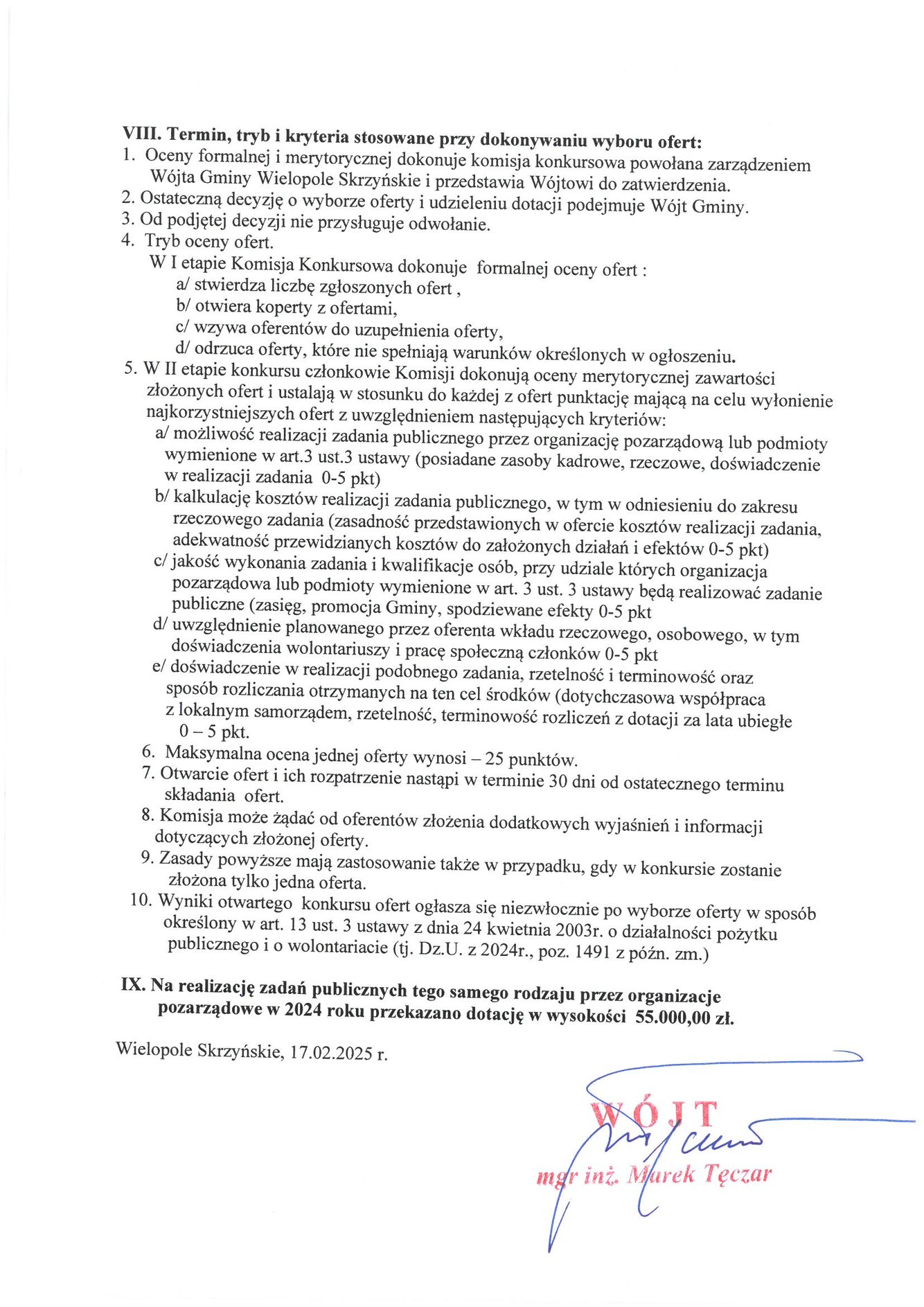 VIII. Termin, tryb i kryteria stosowane przy dokonywaniu wyboru ofert:
1. Oceny formalnej i merytorycznej dokonuje komisja konkursowa powołana zarządzeniem Wójta Gminy Wielopole Skrzyńskie i przedstawia Wójtowi do zatwierdzenia.
2. Ostateczną decyzję o wyborze oferty i udzieleniu dotacji podejmuje Wójt Gminy.
3. Od podjętej decyzji nie przysługuje odwołanie.
4. Tryb oceny ofert.
W I etapie Komisja Konkursowa dokonuje formalnej oceny ofert :
a/ stwierdza liczbę zgłoszonych ofert ,
b/ otwiera koperty z ofertami,
c/ wzywa oferentów do uzupełnienia oferty,
d/ odrzuca oferty, które nie spełniają warunków określonych w ogłoszeniu.
5. W II etapie konkursu członkowie Komisji dokonują oceny merytorycznej zawartości złożonych ofert i ustalają w stosunku do każdej z ofert punktację mającą na celu wyłonienie najkorzystniejszych ofert z uwzględnieniem następujących kryteriów:
a/ możliwość realizacji zadania publicznego przez organizację pozarządową lub podmioty wymienione w art.3 ust.3 ustawy (posiadane zasoby kadrowe, rzeczowe, doświadczenie w realizacji zadania 0-5 pkt)
b/ kalkulację kosztów realizacji zadania publicznego, w tym w odniesieniu do zakresu rzeczowego zadania (zasadność przedstawionych w ofercie kosztów realizacji zadania, adekwatność przewidzianych kosztów do założonych działań i efektów 0-5 pkt)
c/ jakość wykonania zadania i kwalifikacje osób, przy udziale których organizacja pozarządowa lub podmioty wymienione w art. 3 ust. 3 ustawy będą realizować zadanie publiczne (zasięg, promocja Gminy, spodziewane efekty 0-5 pkt
d/ uwzględnienie planowanego przez oferenta wkładu rzeczowego, osobowego, w tym doświadczenia wolontariuszy i pracę społeczną członków 0-5 pkt
e/ doświadczenie w realizacji podobnego zadania, rzetelność i terminowość oraz sposób rozliczania otrzymanych na ten cel środków (dotychczasowa współpraca z lokalnym samorządem, rzetelność, terminowość rozliczeń z dotacji za lata ubiegłe 0 – 5 pkt.
6. Maksymalna ocena jednej oferty wynosi – 25 punktów.
7. Otwarcie ofert i ich rozpatrzenie nastąpi w terminie 30 dni od ostatecznego terminu składania ofert.
8. Komisja może żądać od oferentów złożenia dodatkowych wyjaśnień i informacji dotyczących złożonej oferty.
9. Zasady powyższe mają zastosowanie także w przypadku, gdy w konkursie zostanie złożona tylko jedna oferta.
10. Wyniki otwartego konkursu ofert ogłasza się niezwłocznie po wyborze oferty w sposób określony w art. 13 ust. 3 ustawy z dnia 24 kwietnia 2003r. o działalności pożytku publicznego i o wolontariacie (tj. Dz.U. z 2024r., poz. 1491 z późn. zm.)

IX. Na realizację zadań publicznych tego samego rodzaju przez organizacje pozarządowe w 2024 roku przekazano dotację w wysokości 55.000,00 zł.

Wielopole Skrzyńskie, 17.02.2025 r.

WÓJT
mgr inż. Marek Tęczar